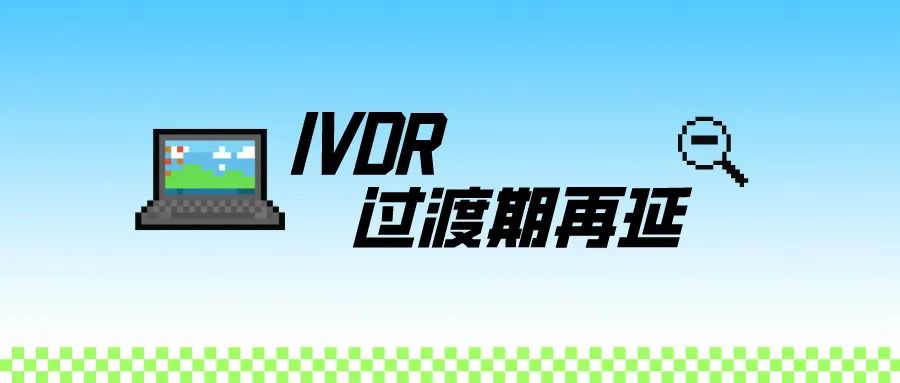 IVDR
过渡期再延